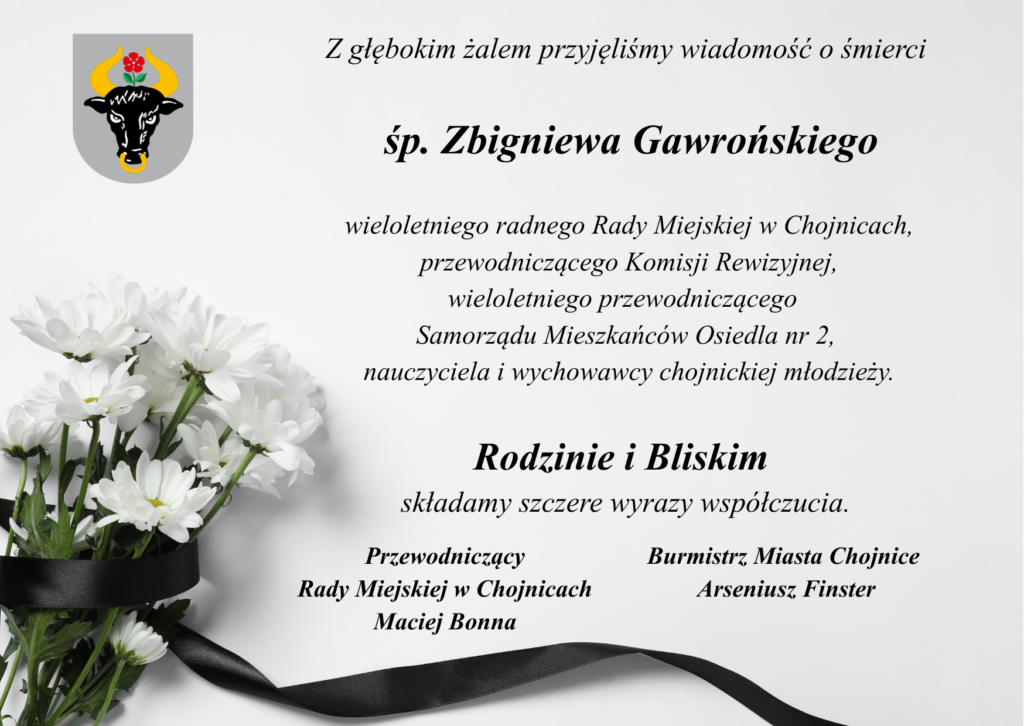 Z głębokim żalem przyjęliśmy wiadomość o śmierci

śp. Zbigniewa Gawrońskiego

wieloletniego radnego Rady Miejskiej w Chojnicach,
przewodniczącego Komisji Rewizyjnej,
wieloletniego przewodniczącego
Samorządu Mieszkańców Osiedla nr 2,
nauczyciela i wychowawcy chojnickiej młodzieży.

Rodzinie i Bliskim

składamy szczere wyrazy współczucia.

Przewodniczący
Rady Miejskiej w Chojnicach
Maciej Bonna

Burmistrz Miasta Chojnice
Arseniusz Finster